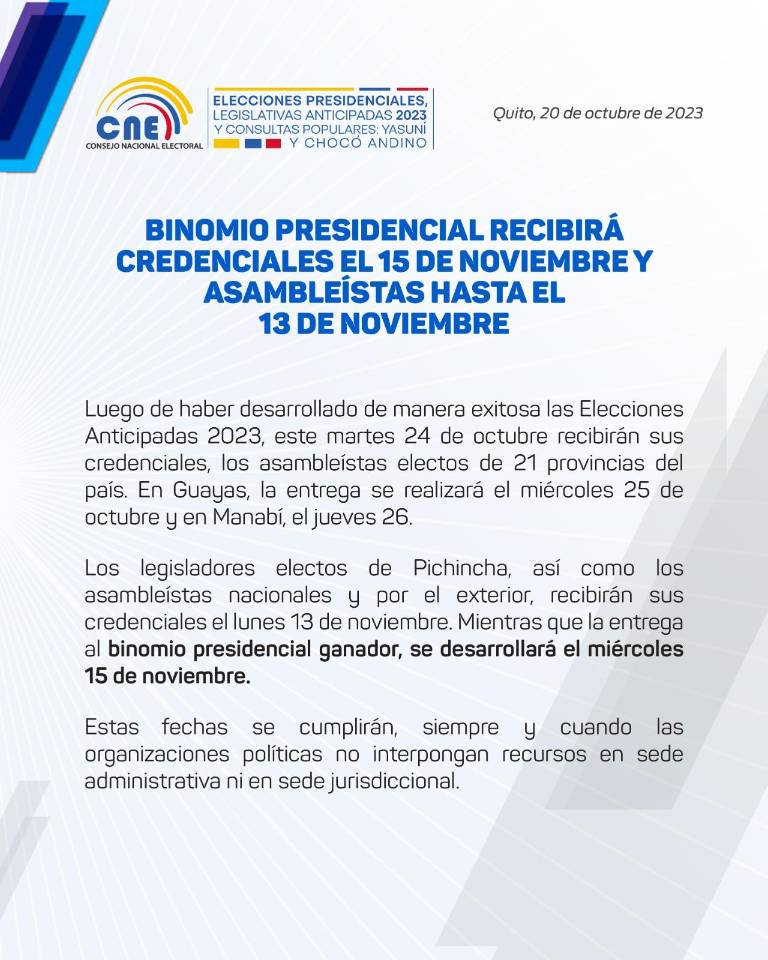 CNE
CONSEJO NACIONAL ELECTORAL

ELECCIONES PRESIDENCIALES, LEGISLATIVAS ANTICIPADAS 2023 Y CONSULTAS POPULARES: YASUNÍ Y CHOCÓ ANDINO

Quito, 20 de octubre de 2023

BINOMIO PRESIDENCIAL RECIBIRÁ CREDENCIALES EL 15 DE NOVIEMBRE Y ASAMBLEÍSTAS HASTA EL 13 DE NOVIEMBRE

Luego de haber desarrollado de manera exitosa las Elecciones Anticipadas 2023, este martes 24 de octubre recibirán sus credenciales, los asambleístas electos de 21 provincias del país. En Guayas, la entrega se realizará el miércoles 25 de octubre y en Manabí, el jueves 26.

Los legisladores electos de Pichincha, así como los asambleístas nacionales y por el exterior, recibirán sus credenciales el lunes 13 de noviembre. Mientras que la entrega al binomio presidencial ganador, se desarrollará el miércoles 15 de noviembre.

Estas fechas se cumplirán, siempre y cuando las organizaciones políticas no interpongan recursos en sede administrativa ni en sede jurisdiccional.